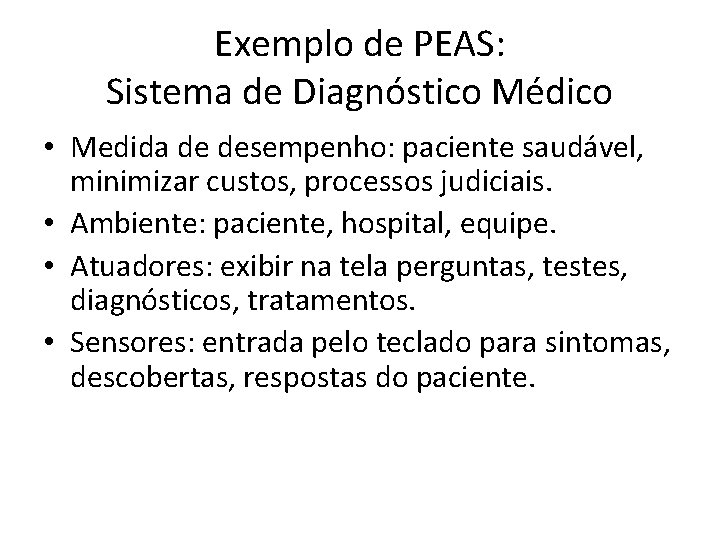 Exemplo de PEAS:
Sistema de Diagnóstico Médico

• Medida de desempenho: paciente saudável, minimizar custos, processos judiciais.
• Ambiente: paciente, hospital, equipe.
• Atuadores: exibir na tela perguntas, testes, diagnósticos, tratamentos.
• Sensores: entrada pelo teclado para sintomas, descobertas, respostas do paciente.